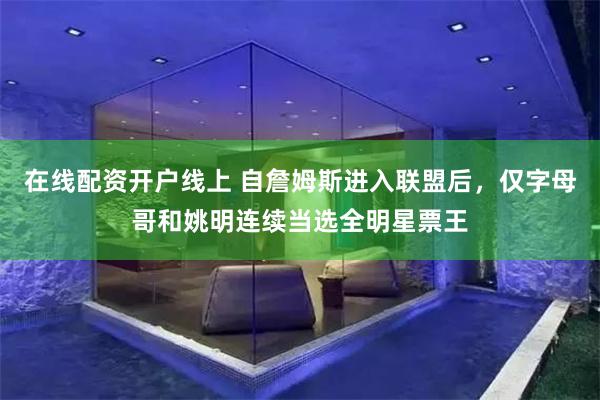 在线配资开户线上 自詹姆斯进入联盟后，仅字母哥和姚明连续当选全明星票王